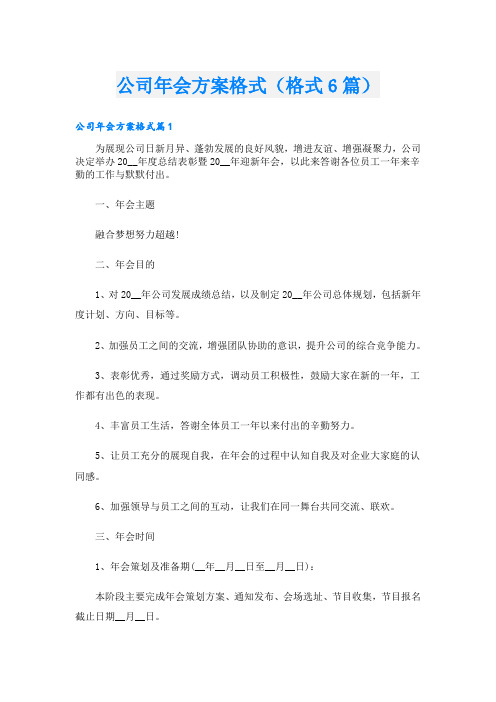 公司年会方案格式（格式6篇）

公司年会方案格式篇1

为展现公司日新月异、蓬勃发展的良好风貌，增进友谊、增强凝聚力，公司决定举办20__年度总结表彰暨20__年迎新年会，以此来答谢各位员工一年来辛勤的工作与默默付出。

一、年会主题

融合梦想努力超越!

二、年会目的

1、对20__年公司发展成绩总结，以及制定20__年公司总体规划，包括新年度计划、方向、目标等。

2、加强员工之间的交流，增强团队协助的意识，提升公司的综合竞争能力。

3、表彰优秀，通过奖励方式，调动员工积极性，鼓励大家在新的一年，工作都有出色的表现。

4、丰富员工生活，答谢全体员工一年以来付出的辛勤努力。

5、让员工充分的展现自我，在年会的过程中认知自我及对企业大家庭的认同感。

6、加强领导与员工之间的互动，让我们在同一舞台共同交流、联欢。

三、年会时间

1、年会策划及准备期(__年__月__日至__月__日)：

本阶段主要完成年会策划方案、通知发布、会场选址、节目收集，节目报名截止日期__月__日。